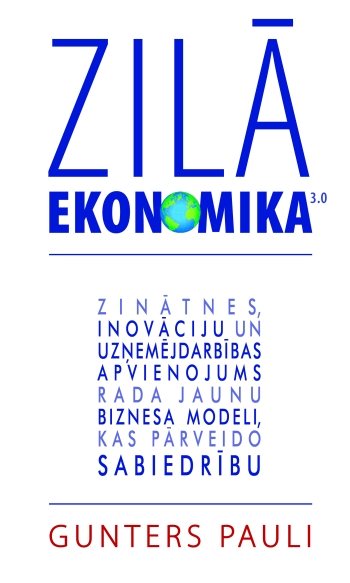 ZILĀ
EKONOMIKA 3.0

ZINĀTNES, INOVĀCIJU UN UZŅĒMĒJDARBĪBAS APVIENOJUMS RADA JAUNU BIZNESA MODELI, KAS PĀRVEIDO SABIEDRĪBU

GUNTERS PAULI